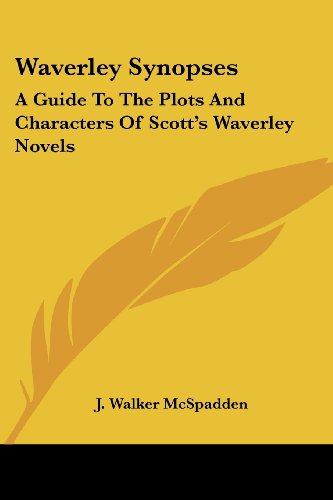 Waverley Synopses

A Guide To The Plots And Characters Of Scott's Waverley Novels

J. Walker McSpadden